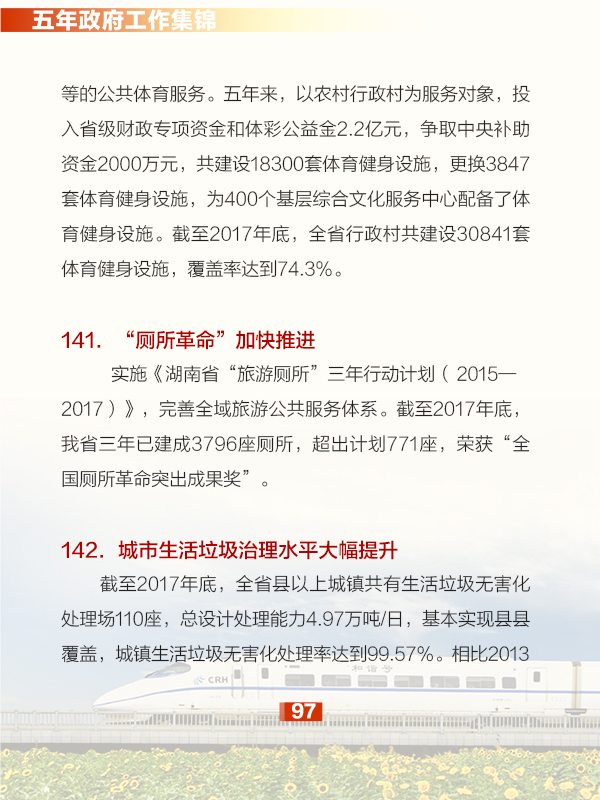 五年政府工作集锦

等的公共体育服务。五年来，以农村行政村为服务对象，投入省级财政专项资金和体彩公益金2.2亿元，争取中央补助资金2000万元，共建设18300套体育健身设施，更换3847套体育健身设施，为400个基层综合文化服务中心配备了体育健身设施。截至2017年底，全省行政村共建设30841套体育健身设施，覆盖率达到74.3%。

141. “厕所革命”加快推进

实施《湖南省“旅游厕所”三年行动计划（2015—2017）》，完善全域旅游公共服务体系。截至2017年底，我省三年已建成3796座厕所，超出计划771座，荣获“全国厕所革命突出成果奖”。

142. 城市生活垃圾治理水平大幅提升

截至2017年底，全省县以上城镇共有生活垃圾无害化处理场110座，总设计处理能力4.97万吨/日，基本实现县县覆盖，城镇生活垃圾无害化处理率达到99.57%。相比2013

CRH 和谐号

97